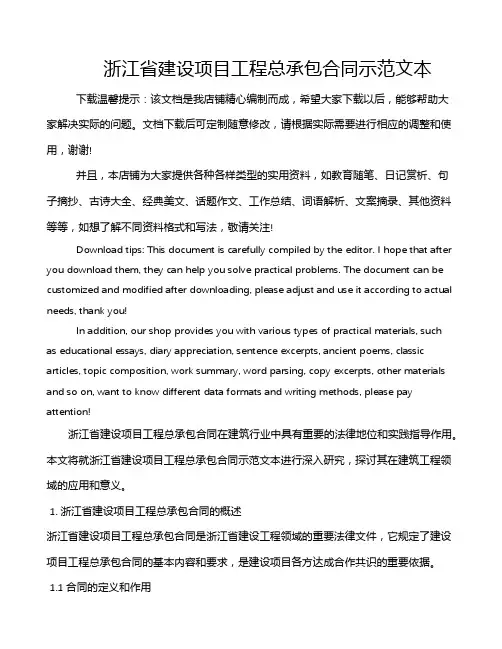 浙江省建设项目工程总承包合同示范文本

下载温馨提示：该文档是我店铺精心编制而成，希望大家下载以后，能够帮助大家解决实际的问题。文档下载后可定制随意修改，请根据实际需要进行相应的调整和使用，谢谢!

并且，本店铺为大家提供各种各样类型的实用资料，如教育随笔、日记赏析、句子摘抄、古诗大全、经典美文、话题作文、工作总结、词语解析、文案摘录、其他资料等等，如想了解不同资料格式和写法，敬请关注!

Download tips: This document is carefully compiled by the editor. I hope that after you download them, they can help you solve practical problems. The document can be customized and modified after downloading, please adjust and use it according to actual needs, thank you!

In addition, our shop provides you with various types of practical materials, such as educational essays, diary appreciation, sentence excerpts, ancient poems, classic articles, topic composition, work summary, word parsing, copy excerpts, other materials and so on, want to know different data formats and writing methods, please pay attention!

浙江省建设项目工程总承包合同在建筑行业中具有重要的法律地位和实践指导作用。本文将就浙江省建设项目工程总承包合同示范文本进行深入研究，探讨其在建筑工程领域的应用和意义。

1. 浙江省建设项目工程总承包合同的概述

浙江省建设项目工程总承包合同是浙江省建设工程领域的重要法律文件，它规定了建设项目工程总承包合同的基本内容和要求，是建设项目各方达成合作共识的重要依据。

1.1 合同的定义和作用